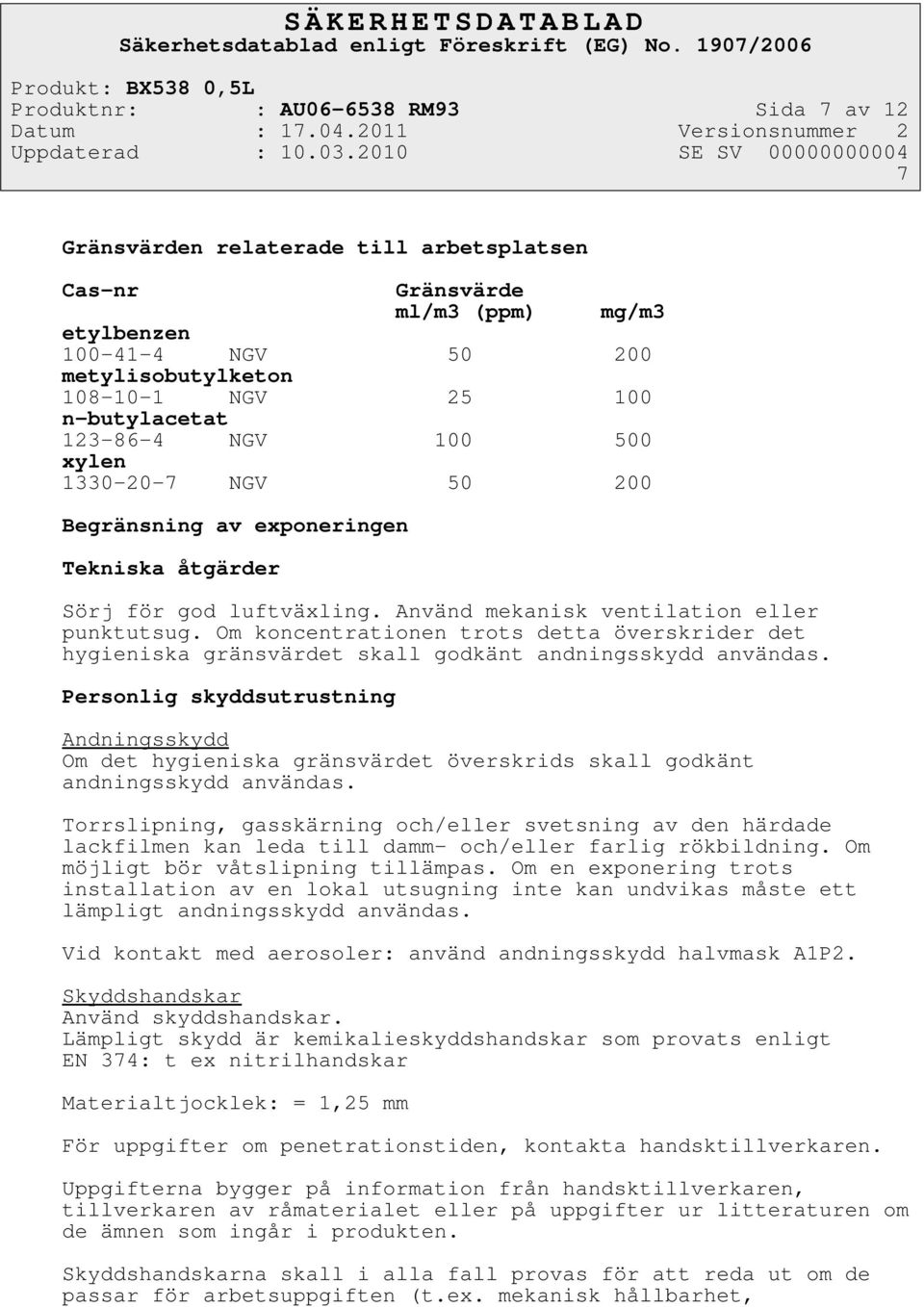 SÄKERHETSDATABLAD
Säkerhetsdatablad enligt Föreskrift (EG) No. 1907/2006

Produkt: BX538 0,5L
Produktnr: : AU06-6538 RM93 Sida 7 av 12
Datum : 17.04.2011 Versionsnummer 2
Uppdaterad : 10.03.2010 SE SV 00000000004
7

Gränsvärden relaterade till arbetsplatsen

| Cas-nr | | Gränsvärde ml/m3 (ppm) | mg/m3 |
|---|---|---|---|
| etylbenzen | | | |
| 100-41-4 | NGV | 50 | 200 |
| metylisobutylketon | | | |
| 108-10-1 | NGV | 25 | 100 |
| n-butylacetat | | | |
| 123-86-4 | NGV | 100 | 500 |
| xylen | | | |
| 1330-20-7 | NGV | 50 | 200 |

Begränsning av exponeringen

Tekniska åtgärder

Sörj för god luftväxling. Använd mekanisk ventilation eller punktutsug. Om koncentrationen trots detta överskrider det hygieniska gränsvärdet skall godkänt andningsskydd användas.

Personlig skyddsutrustning

Andningsskydd
Om det hygieniska gränsvärdet överskrids skall godkänt andningsskydd användas.

Torrslipning, gasskärning och/eller svetsning av den härdade lackfilmen kan leda till damm- och/eller farlig rökbildning. Om möjligt bör våtslipning tillämpas. Om en exponering trots installation av en lokal utsugning inte kan undvikas måste ett lämpligt andningsskydd användas.

Vid kontakt med aerosoler: använd andningsskydd halvmask A1P2.

Skyddshandskar
Använd skyddshandskar.
Lämpligt skydd är kemikalieskyddshandskar som provats enligt EN 374: t ex nitrilhandskar

Materialtjocklek: = 1,25 mm

För uppgifter om penetrationstiden, kontakta handsktillverkaren.

Uppgifterna bygger på information från handsktillverkaren, tillverkaren av råmaterialet eller på uppgifter ur litteraturen om de ämnen som ingår i produkten.

Skyddshandskarna skall i alla fall provas för att reda ut om de passar för arbetsuppgiften (t.ex. mekanisk hållbarhet,